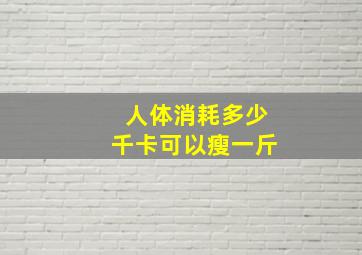 人体消耗多少
千卡可以瘦一斤